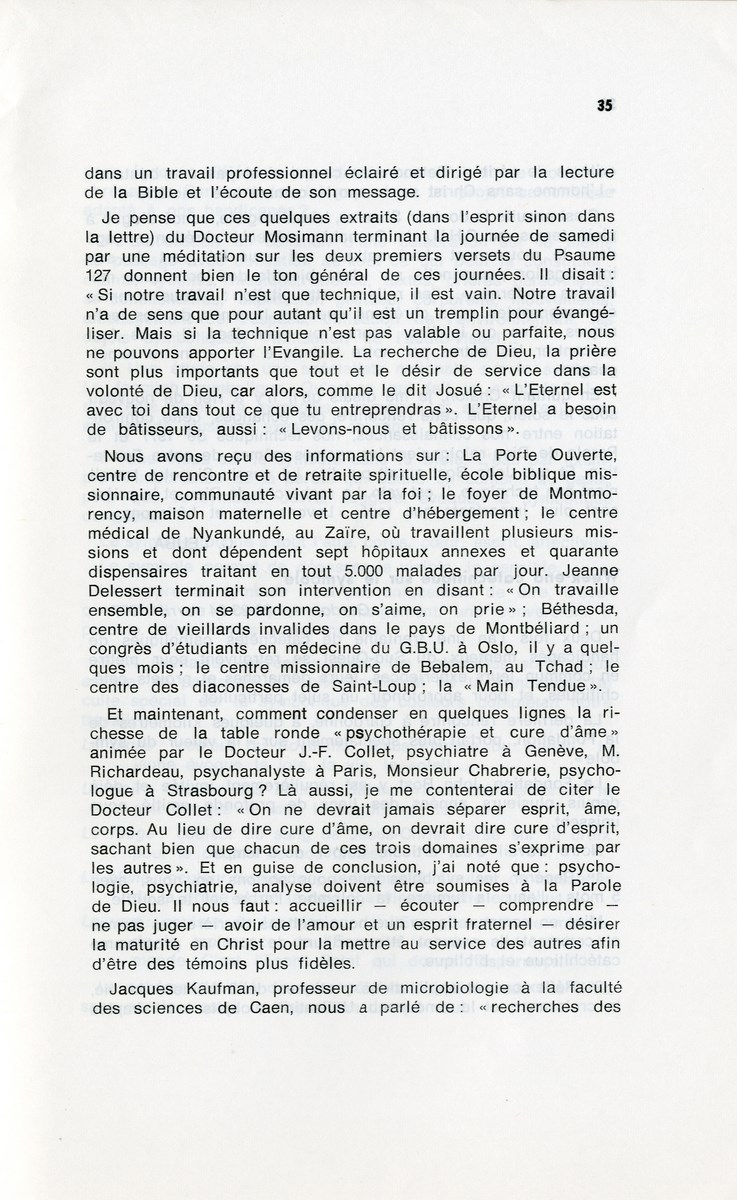 35

dans un travail professionnel éclairé et dirigé par la lecture de la Bible et l'écoute de son message.

Je pense que ces quelques extraits (dans l'esprit sinon dans la lettre) du Docteur Mosimann terminant la journée de samedi par une méditation sur les deux premiers versets du Psaume 127 donnent bien le ton général de ces journées. Il disait : « Si notre travail n'est que technique, il est vain. Notre travail n'a de sens que pour autant qu'il est un tremplin pour évangéliser. Mais si la technique n'est pas valable ou parfaite, nous ne pouvons apporter l'Evangile. La recherche de Dieu, la prière sont plus importants que tout et le désir de service dans la volonté de Dieu, car alors, comme le dit Josué : « L'Eternel est avec toi dans tout ce que tu entreprendras ». L'Eternel a besoin de bâtisseurs, aussi : « Levons-nous et bâtissons ».

Nous avons reçu des informations sur : La Porte Ouverte, centre de rencontre et de retraite spirituelle, école biblique missionnaire, communauté vivant par la foi ; le foyer de Montmorency, maison maternelle et centre d'hébergement ; le centre médical de Nyankundé, au Zaïre, où travaillent plusieurs missions et dont dépendent sept hôpitaux annexes et quarante dispensaires traitant en tout 5.000 malades par jour. Jeanne Delessert terminait son intervention en disant : « On travaille ensemble, on se pardonne, on s'aime, on prie » ; Béthesda, centre de vieillards invalides dans le pays de Montbéliard ; un congrès d'étudiants en médecine du G.B.U. à Oslo, il y a quelques mois ; le centre missionnaire de Bebalem, au Tchad ; le centre des diaconesses de Saint-Loup ; la « Main Tendue ».

Et maintenant, comment condenser en quelques lignes la richesse de la table ronde « psychothérapie et cure d'âme » animée par le Docteur J.-F. Collet, psychiatre à Genève, M. Richardeau, psychanalyste à Paris, Monsieur Chabrerie, psychologue à Strasbourg ? Là aussi, je me contenterai de citer le Docteur Collet : « On ne devrait jamais séparer esprit, âme, corps. Au lieu de dire cure d'âme, on devrait dire cure d'esprit, sachant bien que chacun de ces trois domaines s'exprime par les autres ». Et en guise de conclusion, j'ai noté que : psychologie, psychiatrie, analyse doivent être soumises à la Parole de Dieu. Il nous faut : accueillir — écouter — comprendre — ne pas juger — avoir de l'amour et un esprit fraternel — désirer la maturité en Christ pour la mettre au service des autres afin d'être des témoins plus fidèles.

Jacques Kaufman, professeur de microbiologie à la faculté des sciences de Caen, nous a parlé de : « recherches des